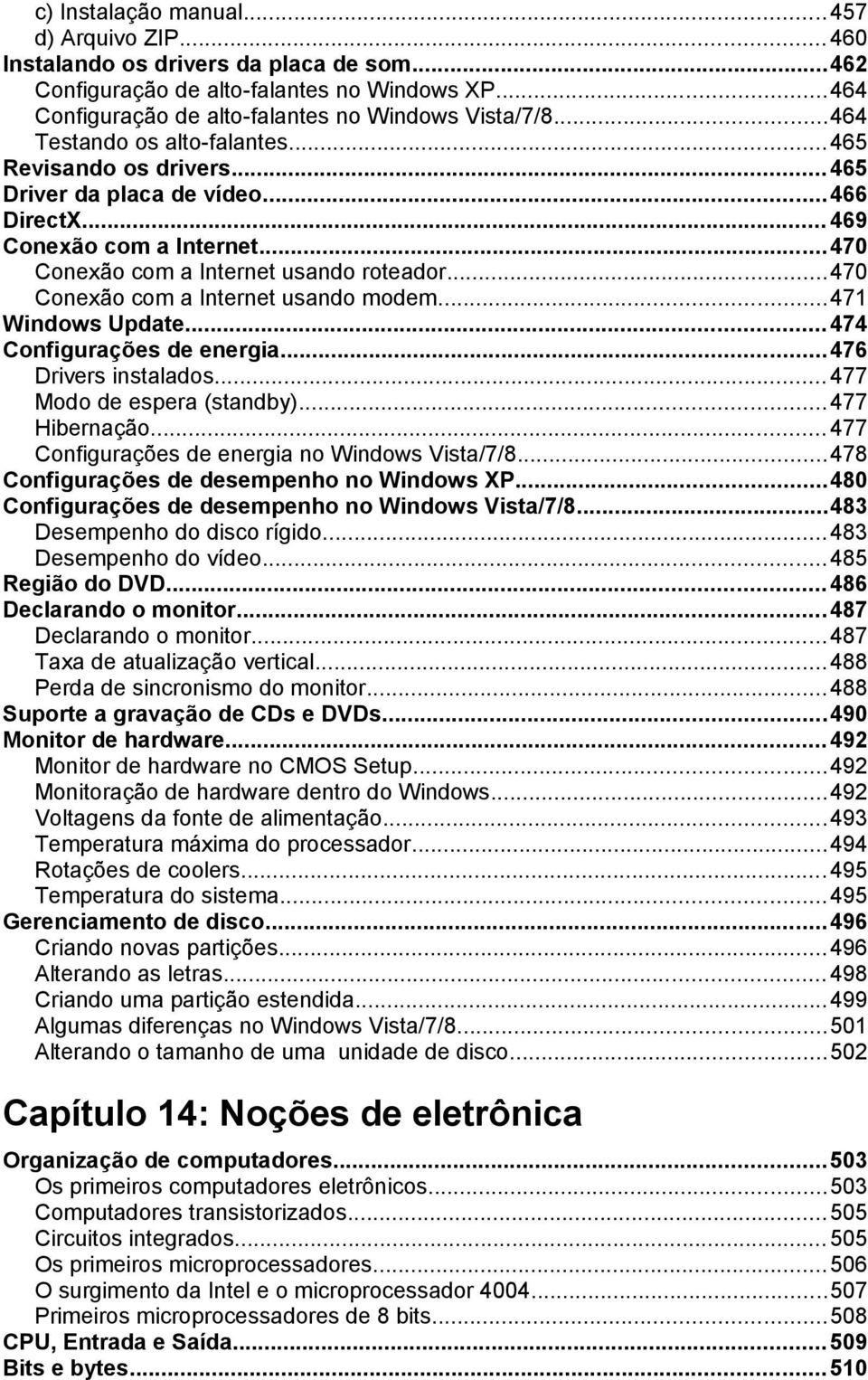 c) Instalação manual...457
d) Arquivo ZIP...460
Instalando os drivers da placa de som...462
Configuração de alto-falantes no Windows XP...464
Configuração de alto-falantes no Windows Vista/7/8...464
Testando os alto-falantes...465
Revisando os drivers...465
Driver da placa de vídeo...466
DirectX...469
Conexão com a Internet...470
Conexão com a Internet usando roteador...470
Conexão com a Internet usando modem...471
Windows Update...474
Configurações de energia...476
Drivers instalados...477
Modo de espera (standby)...477
Hibernação...477
Configurações de energia no Windows Vista/7/8...478
Configurações de desempenho no Windows XP...480
Configurações de desempenho no Windows Vista/7/8...483
Desempenho do disco rígido...483
Desempenho do vídeo...485
Região do DVD...486
Declarando o monitor...487
Declarando o monitor...487
Taxa de atualização vertical...488
Perda de sincronismo do monitor...488
Suporte a gravação de CDs e DVDs...490
Monitor de hardware...492
Monitor de hardware no CMOS Setup...492
Monitoração de hardware dentro do Windows...492
Voltagens da fonte de alimentação...493
Temperatura máxima do processador...494
Rotações de coolers...495
Temperatura do sistema...495
Gerenciamento de disco...496
Criando novas partições...496
Alterando as letras...498
Criando uma partição estendida...499
Algumas diferenças no Windows Vista/7/8...501
Alterando o tamanho de uma unidade de disco...502

Capítulo 14: Noções de eletrônica

Organização de computadores...503
Os primeiros computadores eletrônicos...503
Computadores transistorizados...505
Circuitos integrados...505
Os primeiros microprocessadores...506
O surgimento da Intel e o microprocessador 4004...507
Primeiros microprocessadores de 8 bits...508
CPU, Entrada e Saída...509
Bits e bytes...510